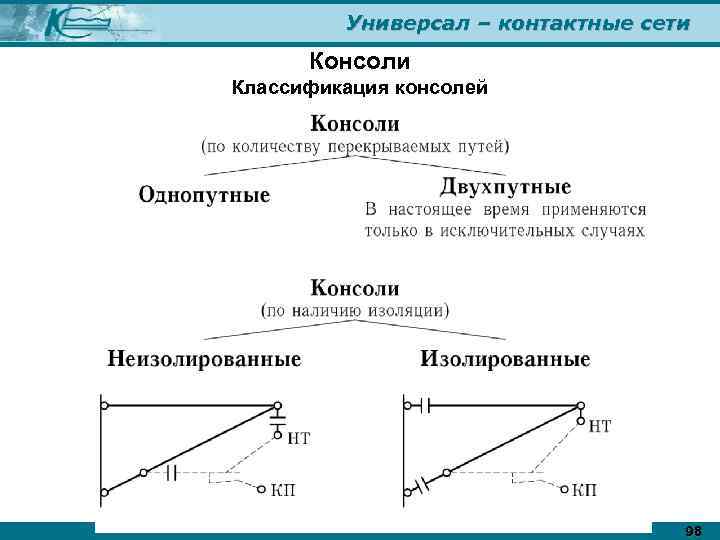 Универсал – контактные сети

Консоли

Классификация консолей

Консоли
(по количеству перекрываемых путей)

Однопутные

Двухпутные
В настоящее время применяются только в исключительных случаях

Консоли
(по наличию изоляции)

Неизолированные

Изолированные

НТ

КП

НТ

КП

98